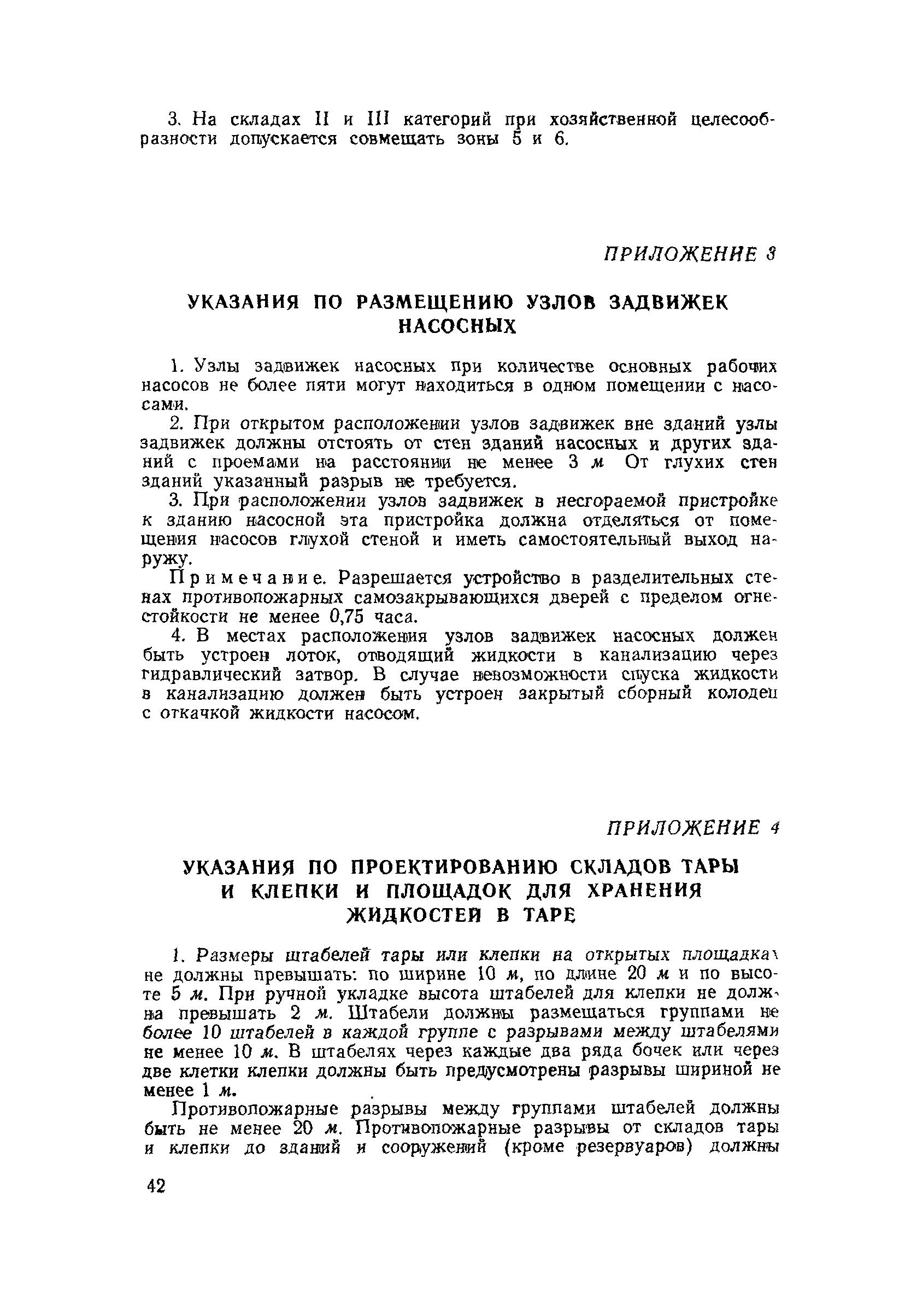 3. На складах II и III категорий при хозяйственной целесообразности допускается совмещать зоны 5 и 6.

ПРИЛОЖЕНИЕ 3

УКАЗАНИЯ ПО РАЗМЕЩЕНИЮ УЗЛОВ ЗАДВИЖЕК НАСОСНЫХ

1. Узлы задвижек насосных при количестве основных рабочих насосов не более пяти могут находиться в одном помещении с насосами.

2. При открытом расположении узлов задвижек вне зданий узлы задвижек должны отстоять от стен зданий насосных и других зданий с проемами на расстоянии не менее 3 м От глухих стен зданий указанный разрыв не требуется.

3. При расположении узлов задвижек в несгораемой пристройке к зданию насосной эта пристройка должна отделяться от помещения насосов глухой стеной и иметь самостоятельный выход наружу.

Примечание. Разрешается устройство в разделительных стенах противопожарных самозакрывающихся дверей с пределом огнестойкости не менее 0,75 часа.

4. В местах расположения узлов задвижек насосных должен быть устроен лоток, отводящий жидкости в канализацию через гидравлический затвор. В случае невозможности спуска жидкости в канализацию должен быть устроен закрытый сборный колодец с откачкой жидкости насосом.

ПРИЛОЖЕНИЕ 4

УКАЗАНИЯ ПО ПРОЕКТИРОВАНИЮ СКЛАДОВ ТАРЫ И КЛЕПКИ И ПЛОЩАДОК ДЛЯ ХРАНЕНИЯ ЖИДКОСТЕЙ В ТАРЕ

1. Размеры штабелей тары или клепки на открытых площадках не должны превышать: по ширине 10 м, по длине 20 м и по высоте 5 м. При ручной укладке высота штабелей для клепки не должна превышать 2 м. Штабели должны размещаться группами не более 10 штабелей в каждой группе с разрывами между штабелями не менее 10 м. В штабелях через каждые два ряда бочек или через две клетки клепки должны быть предусмотрены разрывы шириной не менее 1 м.

Противопожарные разрывы между группами штабелей должны быть не менее 20 м. Противопожарные разрывы от складов тары и клепки до зданий и сооружений (кроме резервуаров) должны

42